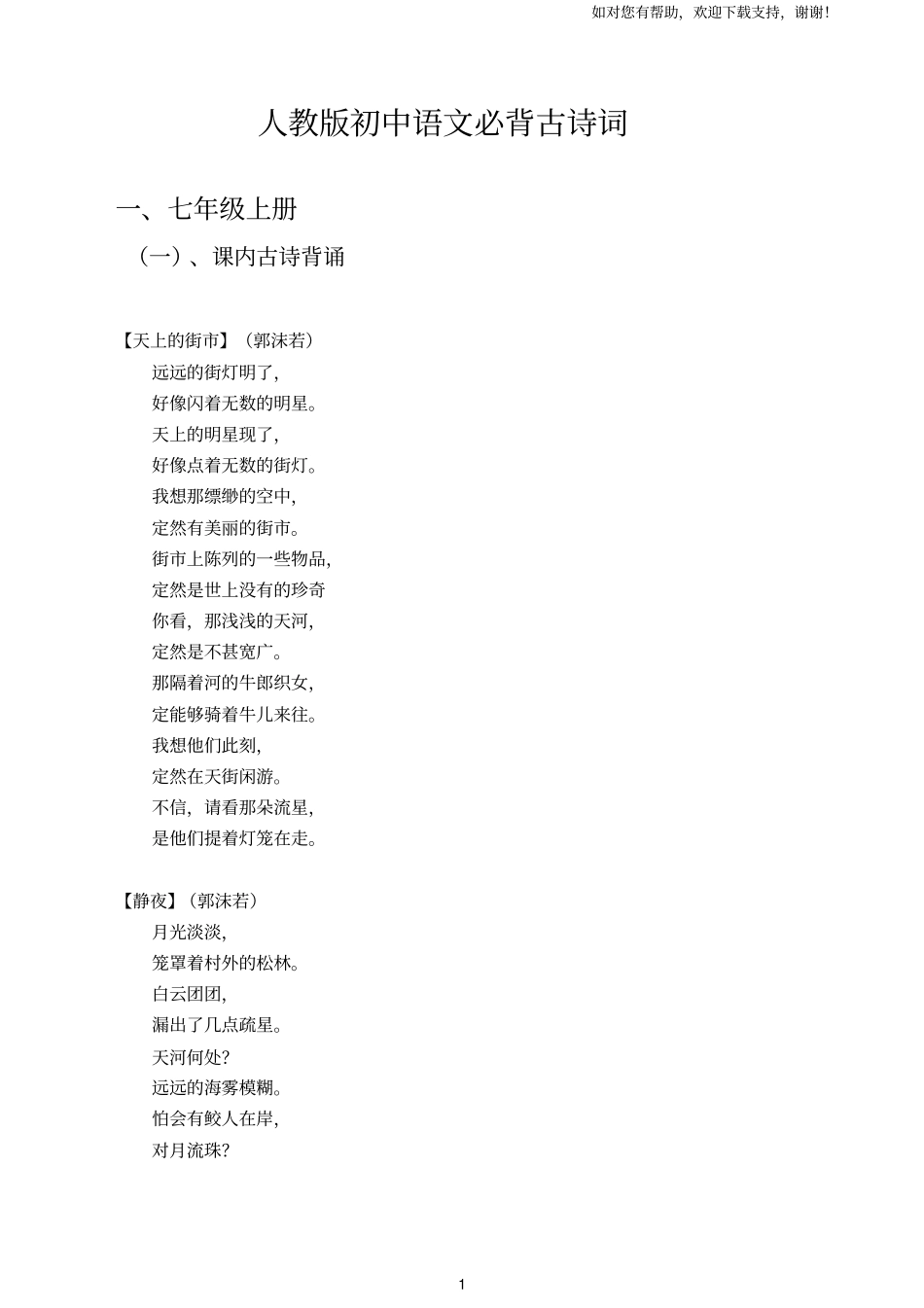 如对您有帮助，欢迎下载支持，谢谢！

人教版初中语文必背古诗词

一、七年级上册

（一）、课内古诗背诵

【天上的街市】（郭沫若）

远远的街灯明了，
好像闪着无数的明星。
天上的明星现了，
好像点着无数的街灯。
我想那缥缈的空中，
定然有美丽的街市。
街市上陈列的一些物品，
定然是世上没有的珍奇
你看，那浅浅的天河，
定然是不甚宽广。
那隔着河的牛郎织女，
定能够骑着牛儿来往。
我想他们此刻，
定然在天街闲游。
不信，请看那朵流星，
是他们提着灯笼在走。

【静夜】（郭沫若）

月光淡淡，
笼罩着村外的松林。
白云团团，
漏出了几点疏星。
天河何处？
远远的海雾模糊。
怕会有鲛人在岸，
对月流珠？

1